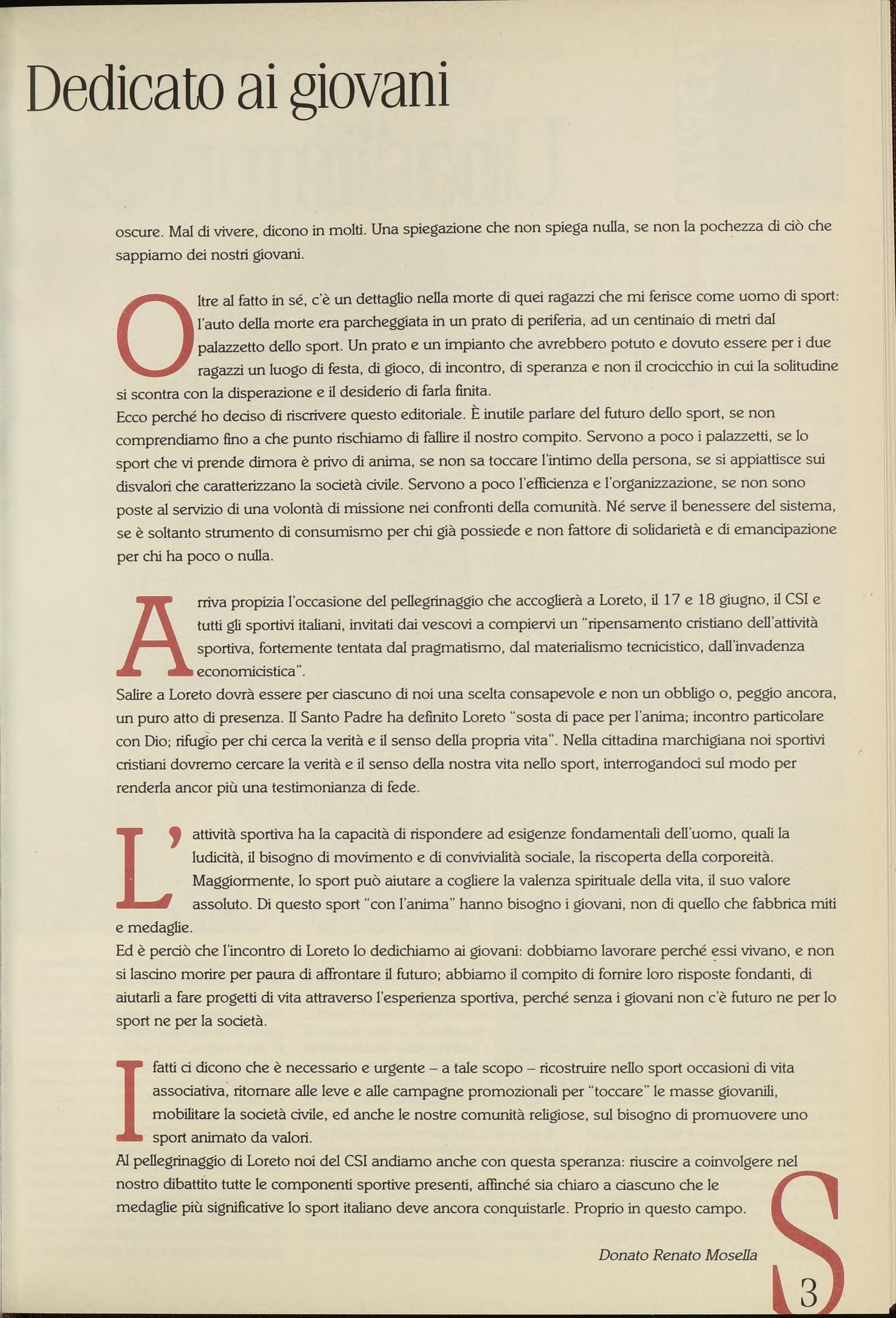 Dedicato ai giovani

oscure. Mal di vivere, dicono in molti. Una spiegazione che non spiega nulla, se non la pochezza di ciò che sappiamo dei nostri giovani.

Oltre al fatto in sé, c'è un dettaglio nella morte di quei ragazzi che mi ferisce come uomo di sport: l'auto della morte era parcheggiata in un prato di periferia, ad un centinaio di metri dal palazzetto dello sport. Un prato e un impianto che avrebbero potuto e dovuto essere per i due ragazzi un luogo di festa, di gioco, di incontro, di speranza e non il crocicchio in cui la solitudine si scontra con la disperazione e il desiderio di farla finita.
Ecco perché ho deciso di riscrivere questo editoriale. È inutile parlare del futuro dello sport, se non comprendiamo fino a che punto rischiamo di fallire il nostro compito. Servono a poco i palazzetti, se lo sport che vi prende dimora è privo di anima, se non sa toccare l'intimo della persona, se si appiattisce sui disvalori che caratterizzano la società civile. Servono a poco l'efficienza e l'organizzazione, se non sono poste al servizio di una volontà di missione nei confronti della comunità. Né serve il benessere del sistema, se è soltanto strumento di consumismo per chi già possiede e non fattore di solidarietà e di emancipazione per chi ha poco o nulla.

Arriva propizia l'occasione del pellegrinaggio che accoglierà a Loreto, il 17 e 18 giugno, il CSI e tutti gli sportivi italiani, invitati dai vescovi a compiervi un "ripensamento cristiano dell'attività sportiva, fortemente tentata dal pragmatismo, dal materialismo tecnicistico, dall'invadenza economicistica".
Salire a Loreto dovrà essere per ciascuno di noi una scelta consapevole e non un obbligo o, peggio ancora, un puro atto di presenza. Il Santo Padre ha definito Loreto "sosta di pace per l'anima; incontro particolare con Dio; rifugio per chi cerca la verità e il senso della propria vita". Nella cittadina marchigiana noi sportivi cristiani dovremo cercare la verità e il senso della nostra vita nello sport, interrogandoci sul modo per renderla ancor più una testimonianza di fede.

L'attività sportiva ha la capacità di rispondere ad esigenze fondamentali dell'uomo, quali la ludicità, il bisogno di movimento e di convivialità sociale, la riscoperta della corporeità. Maggiormente, lo sport può aiutare a cogliere la valenza spirituale della vita, il suo valore assoluto. Di questo sport "con l'anima" hanno bisogno i giovani, non di quello che fabbrica miti e medaglie.
Ed è perciò che l'incontro di Loreto lo dedichiamo ai giovani: dobbiamo lavorare perché essi vivano, e non si lascino morire per paura di affrontare il futuro; abbiamo il compito di fornire loro risposte fondanti, di aiutarli a fare progetti di vita attraverso l'esperienza sportiva, perché senza i giovani non c'è futuro ne per lo sport ne per la società.

I fatti ci dicono che è necessario e urgente – a tale scopo – ricostruire nello sport occasioni di vita associativa, ritornare alle leve e alle campagne promozionali per "toccare" le masse giovanili, mobilitare la società civile, ed anche le nostre comunità religiose, sul bisogno di promuovere uno sport animato da valori.
Al pellegrinaggio di Loreto noi del CSI andiamo anche con questa speranza: riuscire a coinvolgere nel nostro dibattito tutte le componenti sportive presenti, affinché sia chiaro a ciascuno che le medaglie più significative lo sport italiano deve ancora conquistarle. Proprio in questo campo.

Donato Renato Mosella

S

3